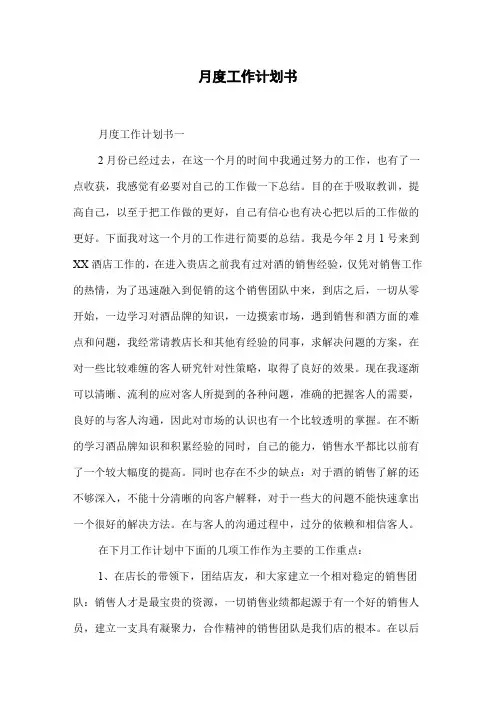 月度工作计划书

月度工作计划书一

2月份已经过去，在这一个月的时间中我通过努力的工作，也有了一点收获，我感觉有必要对自己的工作做一下总结。目的在于吸取教训，提高自己，以至于把工作做的更好，自己有信心也有决心把以后的工作做的更好。下面我对这一个月的工作进行简要的总结。我是今年2月1号来到XX酒店工作的，在进入贵店之前我有过对酒的销售经验，仅凭对销售工作的热情，为了迅速融入到促销的这个销售团队中来，到店之后，一切从零开始，一边学习对酒品牌的知识，一边摸索市场，遇到销售和酒方面的难点和问题，我经常请教店长和其他有经验的同事，求解决问题的方案，在对一些比较难缠的客人研究针对性策略，取得了良好的效果。现在我逐渐可以清晰、流利的应对客人所提到的各种问题，准确的把握客人的需要，良好的与客人沟通，因此对市场的认识也有一个比较透明的掌握。在不断的学习酒品牌知识和积累经验的同时，自己的能力，销售水平都比以前有了一个较大幅度的提高。同时也存在不少的缺点：对于酒的销售了解的还不够深入，不能十分清晰的向客户解释，对于一些大的问题不能快速拿出一个很好的解决方法。在与客人的沟通过程中，过分的依赖和相信客人。

在下月工作计划中下面的几项工作作为主要的工作重点：

1、在店长的带领下，团结店友，和大家建立一个相对稳定的销售团队：销售人才是最宝贵的资源，一切销售业绩都起源于有一个好的销售人员，建立一支具有凝聚力，合作精神的销售团队是我们店的根本。在以后